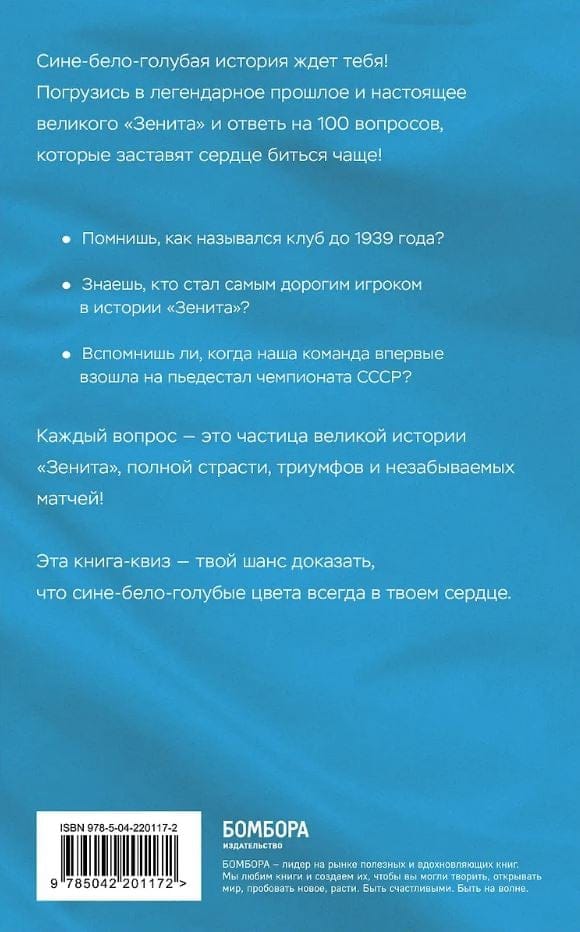 Сине-бело-голубая история ждет тебя! Погрузись в легендарное прошлое и настоящее великого «Зенита» и ответь на 100 вопросов, которые заставят сердце биться чаще!

• Помнишь, как назывался клуб до 1939 года?

• Знаешь, кто стал самым дорогим игроком в истории «Зенита»?

• Вспомнишь ли, когда наша команда впервые взошла на пьедестал чемпионата СССР?

Каждый вопрос — это частица великой истории «Зенита», полной страсти, триумфов и незабываемых матчей!

Эта книга-квиз — твой шанс доказать, что сине-бело-голубые цвета всегда в твоем сердце.

ISBN 978-5-04-220117-2

9 785042 201172 >

БОМБОРА
ИЗДАТЕЛЬСТВО

БОМБОРА – лидер на рынке полезных и вдохновляющих книг. Мы любим книги и создаем их, чтобы вы могли творить, открывать мир, пробовать новое, расти. Быть счастливыми. Быть на волне.